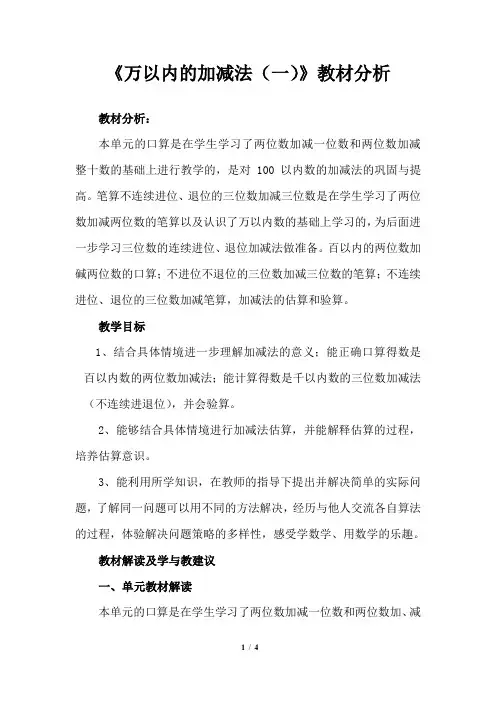 《万以内的加减法（一）》教材分析

教材分析：

本单元的口算是在学生学习了两位数加减一位数和两位数加减整十数的基础上进行教学的，是对 100 以内数的加减法的巩固与提高。笔算不连续进位、退位的三位数加减三位数是在学生学习了两位数加减两位数的笔算以及认识了万以内数的基础上学习的，为后面进一步学习三位数的连续进位、退位加减法做准备。百以内的两位数加碱两位数的口算；不进位不退位的三位数加减三位数的笔算；不连续进位、退位的三位数加减笔算，加减法的估算和验算。

教学目标

1、结合具体情境进一步理解加减法的意义；能正确口算得数是百以内数的两位数加减法；能计算得数是千以内数的三位数加减法（不连续进退位），并会验算。

2、能够结合具体情境进行加减法估算，并能解释估算的过程，培养估算意识。

3、能利用所学知识，在教师的指导下提出并解决简单的实际问题，了解同一问题可以用不同的方法解决，经历与他人交流各自算法的过程，体验解决问题策略的多样性，感受学数学、用数学的乐趣。

教材解读及学与教建议

一、单元教材解读

本单元的口算是在学生学习了两位数加减一位数和两位数加、减

1 / 4